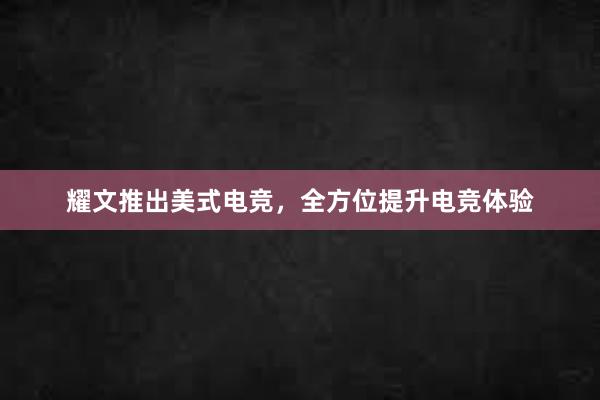 耀文推出美式电竞，全方位提升电竞体验